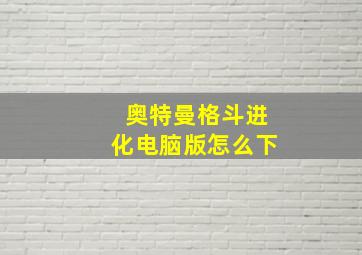 奥特曼格斗进化电脑版怎么下